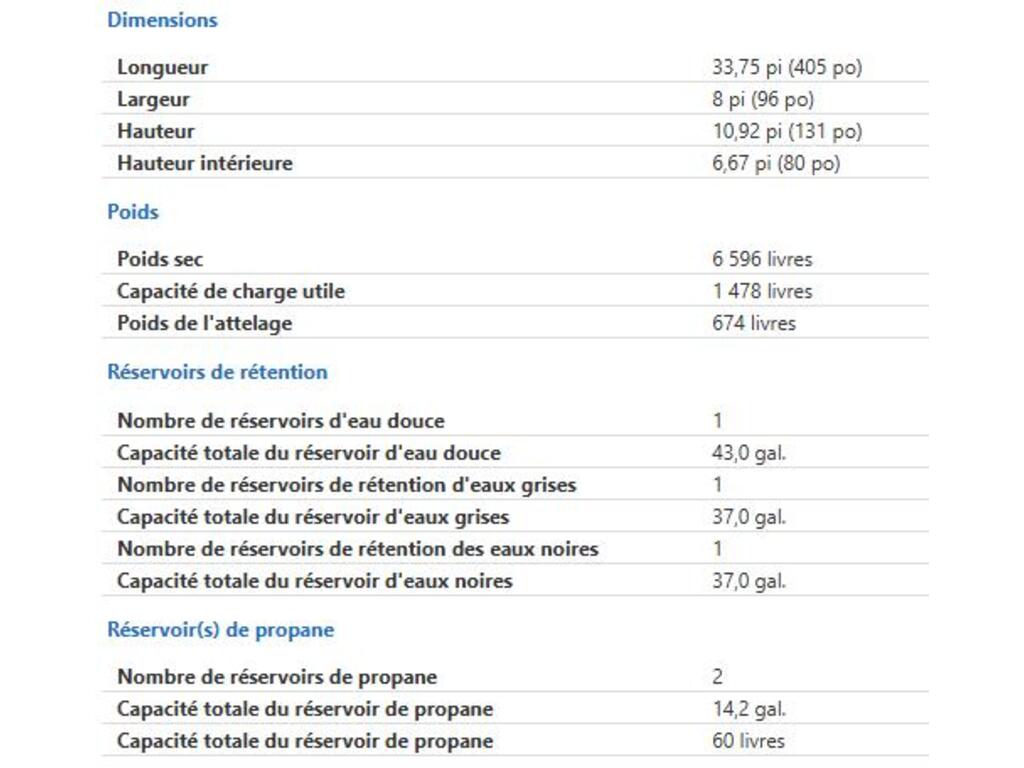 Dimensions

| Longueur | 33,75 pi (405 po) |
|---|---|
| Largeur | 8 pi (96 po) |
| Hauteur | 10,92 pi (131 po) |
| Hauteur intérieure | 6,67 pi (80 po) |

Poids

| Poids sec | 6 596 livres |
|---|---|
| Capacité de charge utile | 1 478 livres |
| Poids de l'attelage | 674 livres |

Réservoirs de rétention

| Nombre de réservoirs d'eau douce | 1 |
|---|---|
| Capacité totale du réservoir d'eau douce | 43,0 gal. |
| Nombre de réservoirs de rétention d'eaux grises | 1 |
| Capacité totale du réservoir d'eaux grises | 37,0 gal. |
| Nombre de réservoirs de rétention des eaux noires | 1 |
| Capacité totale du réservoir d'eaux noires | 37,0 gal. |

Réservoir(s) de propane

| Nombre de réservoirs de propane | 2 |
|---|---|
| Capacité totale du réservoir de propane | 14,2 gal. |
| Capacité totale du réservoir de propane | 60 livres |